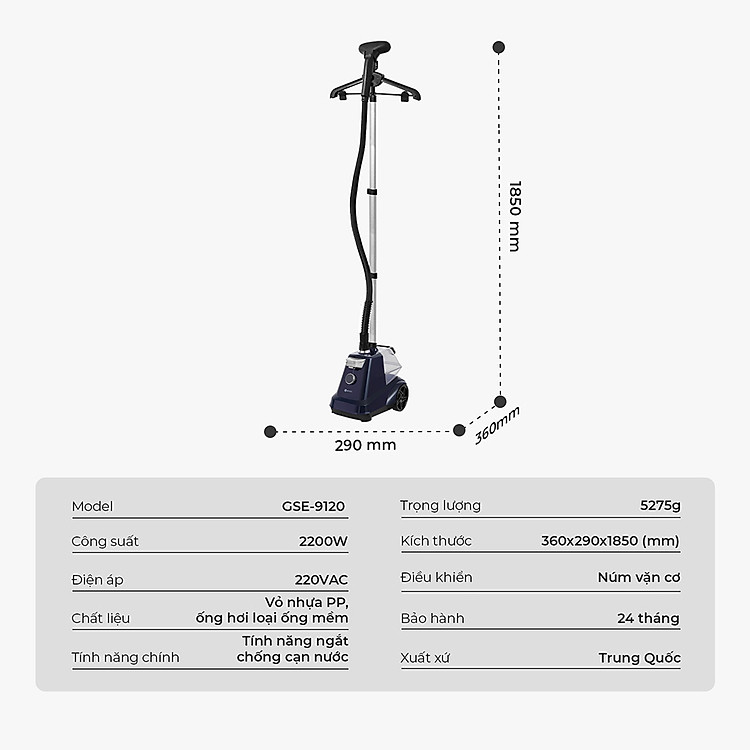 1850 mm

290 mm

360mm

| Model | GSE-9120 |
|---|---|
| Công suất | 2200W |
| Điện áp | 220VAC |
| Chất liệu | Vỏ nhựa PP, ống hơi loại ống mềm |
| Tính năng chính | Tính năng ngắt chống cạn nước |

| Trọng lượng | 5275g |
|---|---|
| Kích thước | 360x290x1850 (mm) |
| Điều khiển | Núm vặn cơ |
| Bảo hành | 24 tháng |
| Xuất xứ | Trung Quốc |